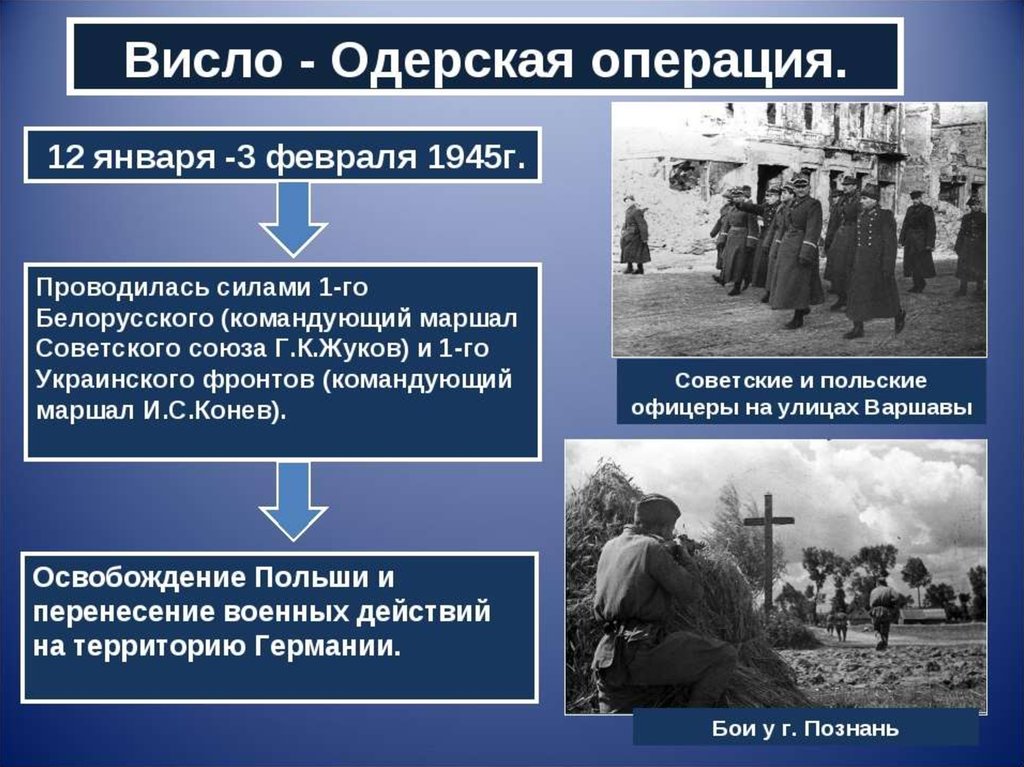 Висло - Одерская операция.

12 января -3 февраля 1945г.

Проводилась силами 1-го Белорусского (командующий маршал Советского союза Г.К.Жуков) и 1-го Украинского фронтов (командующий маршал И.С.Конев).

Освобождение Польши и перенесение военных действий на территорию Германии.

Советские и польские офицеры на улицах Варшавы

Бои у г. Познань